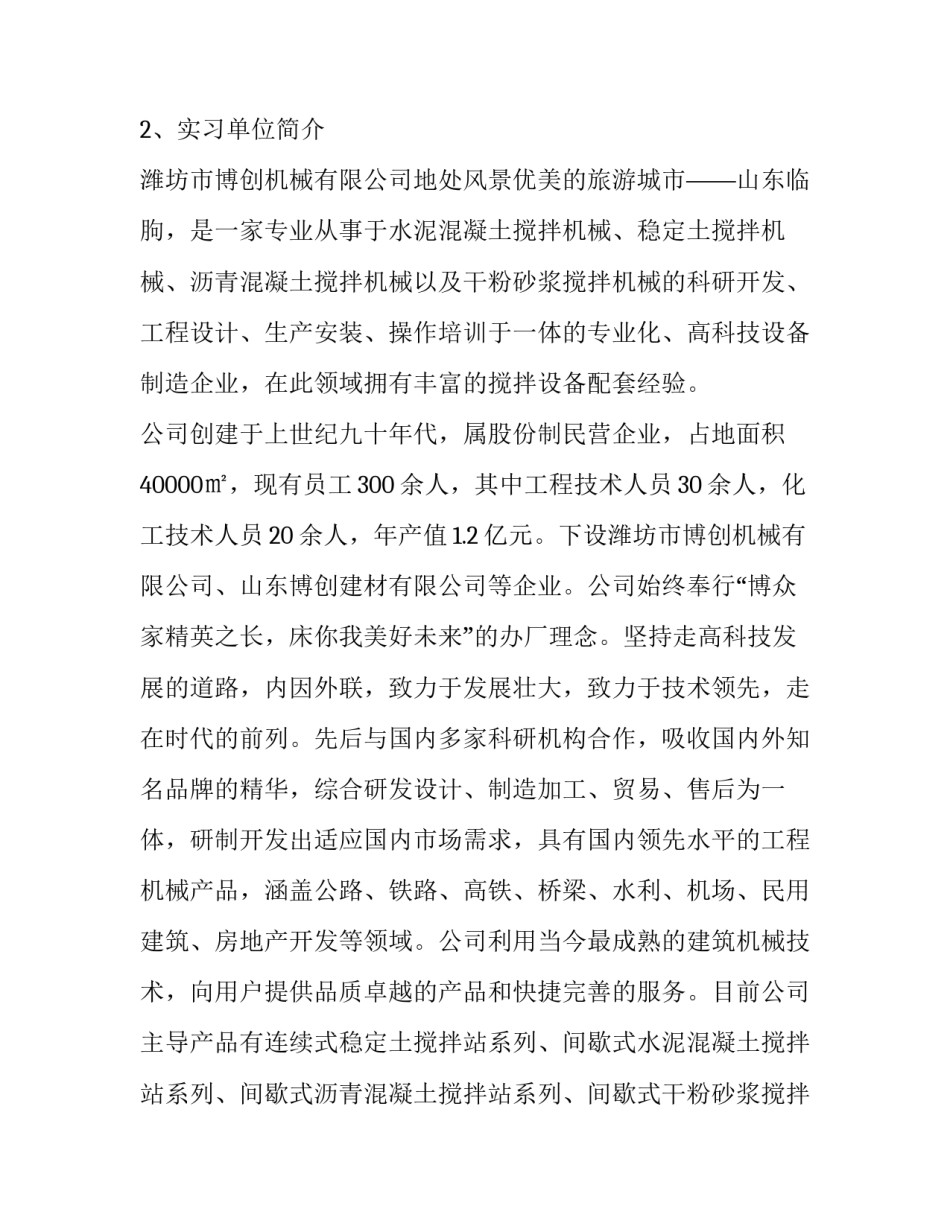 2、实习单位简介

潍坊市博创机械有限公司地处风景优美的旅游城市——山东临朐，是一家专业从事于水泥混凝土搅拌机械、稳定土搅拌机械、沥青混凝土搅拌机械以及干粉砂浆搅拌机械的科研开发、工程设计、生产安装、操作培训于一体的专业化、高科技设备制造企业，在此领域拥有丰富的搅拌设备配套经验。

公司创建于上世纪九十年代，属股份制民营企业，占地面积40000㎡，现有员工300余人，其中工程技术人员30余人，化工技术人员20余人，年产值1.2亿元。下设潍坊市博创机械有限公司、山东博创建材有限公司等企业。公司始终奉行“博众家精英之长，床你我美好未来”的办厂理念。坚持走高科技发展的道路，内因外联，致力于发展壮大，致力于技术领先，走在时代的前列。先后与国内多家科研机构合作，吸收国内外知名品牌的精华，综合研发设计、制造加工、贸易、售后为一体，研制开发出适应国内市场需求，具有国内领先水平的工程机械产品，涵盖公路、铁路、高铁、桥梁、水利、机场、民用建筑、房地产开发等领域。公司利用当今最成熟的建筑机械技术，向用户提供品质卓越的产品和快捷完善的服务。目前公司主导产品有连续式稳定土搅拌站系列、间歇式水泥混凝土搅拌站系列、间歇式沥青混凝土搅拌站系列、间歇式干粉砂浆搅拌